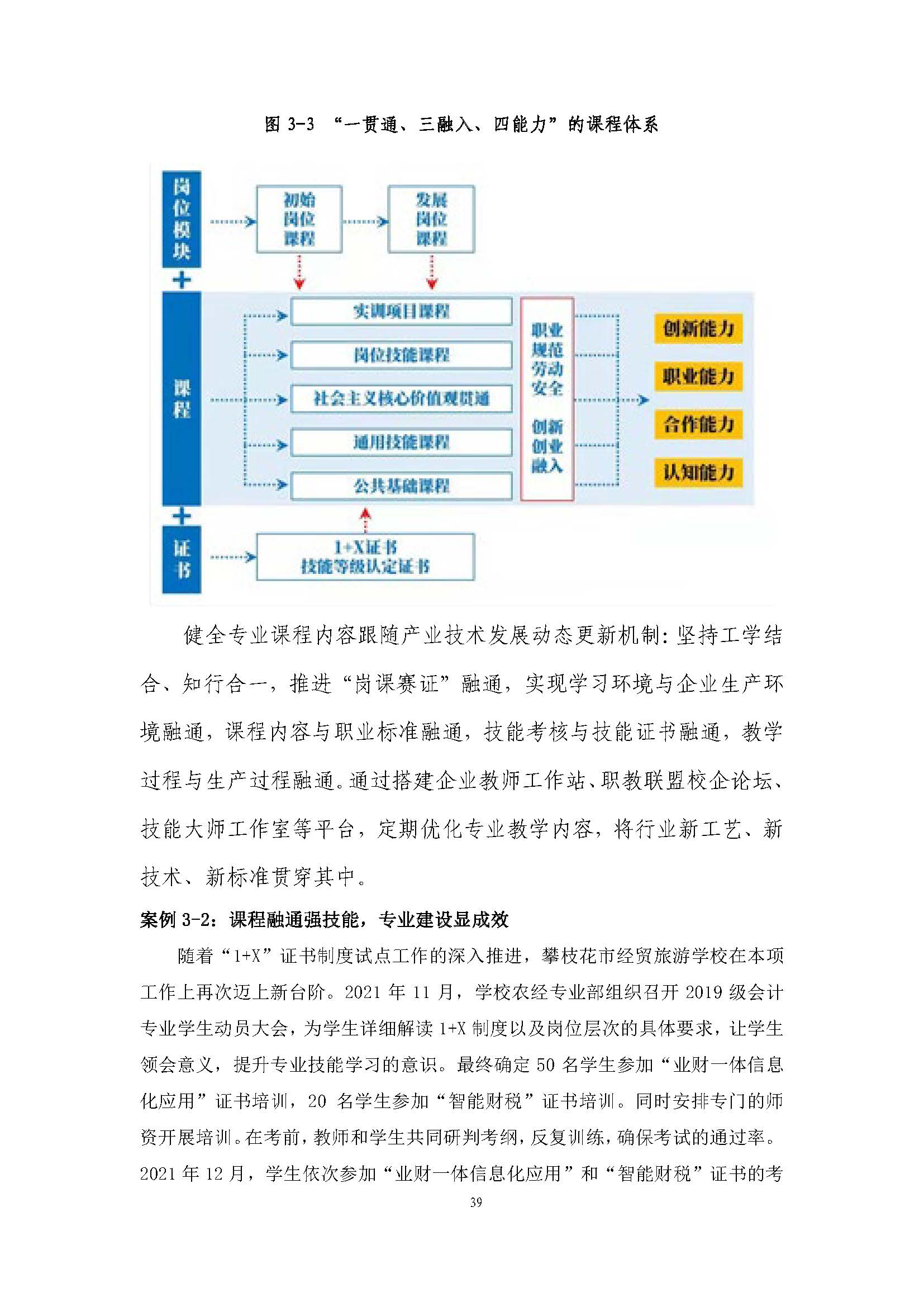 图 3-3 “一贯通、三融入、四能力”的课程体系

岗位模块

初始岗位课程

发展岗位课程

+

课程

实训项目课程

岗位技能课程

社会主义核心价值观贯通

通用技能课程

公共基础课程

职业规范劳动安全

创新创业融入

创新能力

职业能力

合作能力

认知能力

+

证书

1+X证书
技能等级认定证书

健全专业课程内容跟随产业技术发展动态更新机制：坚持工学结合、知行合一，推进“岗课赛证”融通，实现学习环境与企业生产环境融通，课程内容与职业标准融通，技能考核与技能证书融通，教学过程与生产过程融通。通过搭建企业教师工作站、职教联盟校企论坛、技能大师工作室等平台，定期优化专业教学内容，将行业新工艺、新技术、新标准贯穿其中。

案例 3-2：课程融通强技能，专业建设显成效

随着“1+X”证书制度试点工作的深入推进，攀枝花市经贸旅游学校在本项工作上再次迈上新台阶。2021 年 11 月，学校农经专业部组织召开 2019 级会计专业学生动员大会，为学生详细解读 1+X 制度以及岗位层次的具体要求，让学生领会意义，提升专业技能学习的意识。最终确定 50 名学生参加“业财一体信息化应用”证书培训，20 名学生参加“智能财税”证书培训。同时安排专门的师资开展培训。在考前，教师和学生共同研判考纲，反复训练，确保考试的通过率。2021 年 12 月，学生依次参加“业财一体信息化应用”和“智能财税”证书的考

39